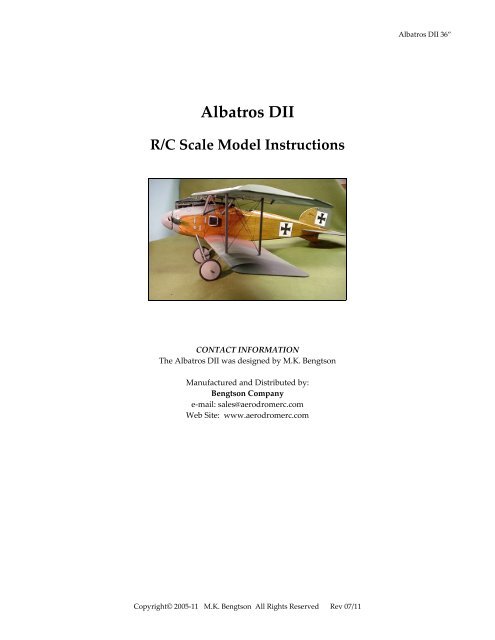 Albatros DII 36"

Albatros DII

R/C Scale Model Instructions

CONTACT INFORMATION
The Albatros DII was designed by M.K. Bengtson

Manufactured and Distributed by:
Bengtson Company
e-mail: sales@aerodromerc.com
Web Site: www.aerodromerc.com

Copyright© 2005-11 M.K. Bengtson All Rights Reserved Rev 07/11